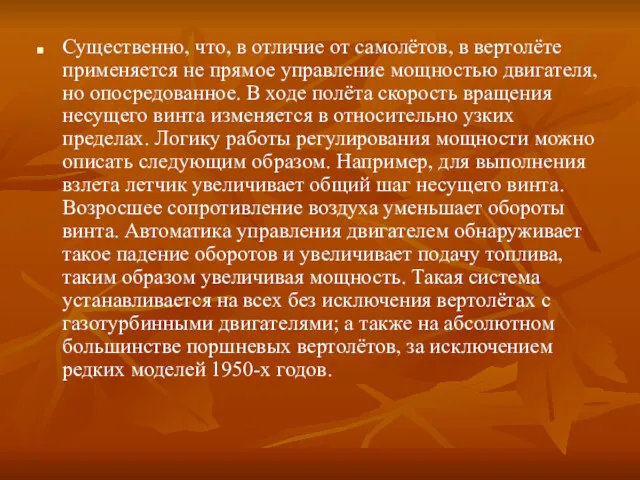 Существенно, что, в отличие от самолётов, в вертолёте применяется не прямое управление мощностью двигателя, но опосредованное. В ходе полёта скорость вращения несущего винта изменяется в относительно узких пределах. Логику работы регулирования мощности можно описать следующим образом. Например, для выполнения взлета летчик увеличивает общий шаг несущего винта. Возросшее сопротивление воздуха уменьшает обороты винта. Автоматика управления двигателем обнаруживает такое падение оборотов и увеличивает подачу топлива, таким образом увеличивая мощность. Такая система устанавливается на всех без исключения вертолётах с газотурбинными двигателями; а также на абсолютном большинстве поршневых вертолётов, за исключением редких моделей 1950-х годов.